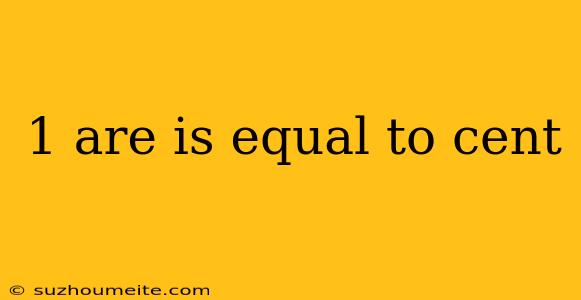 1 are is equal to cent

© suzhoumeite.com